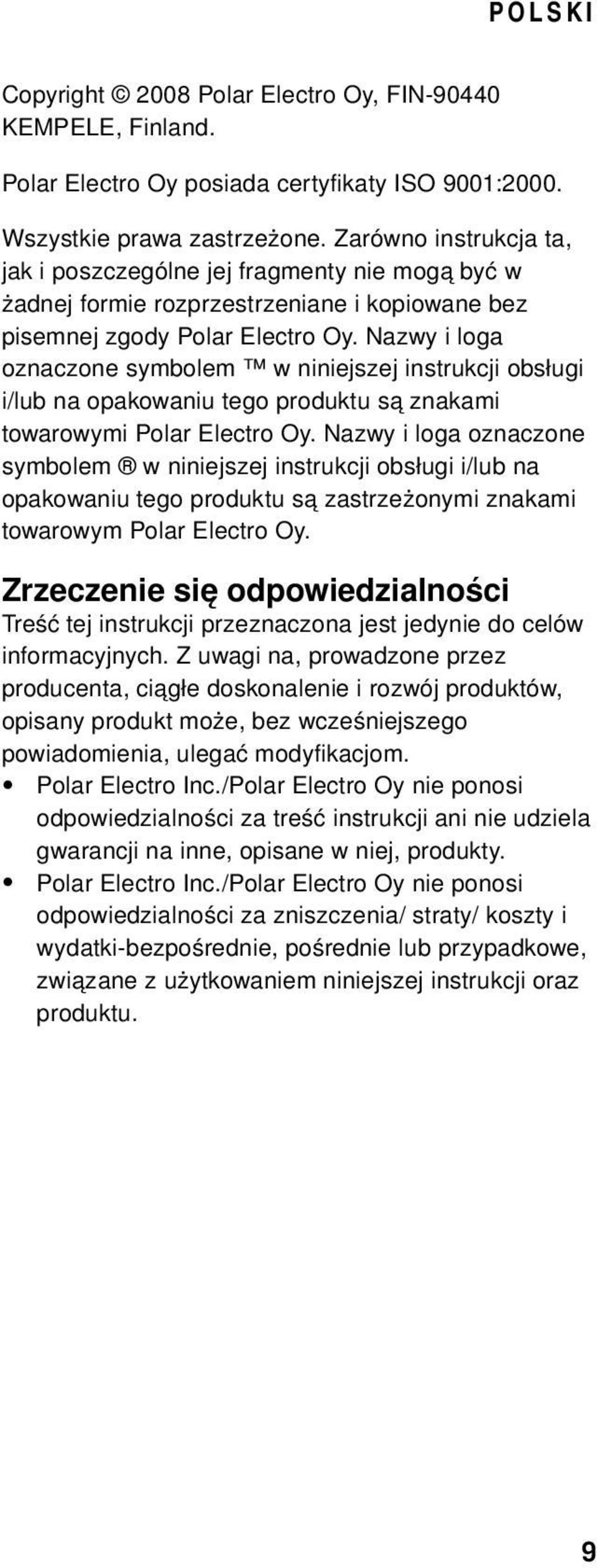 POLSKI

Copyright © 2008 Polar Electro Oy, FIN-90440 KEMPELE, Finland.

Polar Electro Oy posiada certyfikaty ISO 9001:2000.

Wszystkie prawa zastrzeżone. Zarówno instrukcja ta, jak i poszczególne jej fragmenty nie mogą być w żadnej formie rozprzestrzeniane i kopiowane bez pisemnej zgody Polar Electro Oy. Nazwy i loga oznaczone symbolem ™ w niniejszej instrukcji obsługi i/lub na opakowaniu tego produktu są znakami towarowymi Polar Electro Oy. Nazwy i loga oznaczone symbolem ® w niniejszej instrukcji obsługi i/lub na opakowaniu tego produktu są zastrzeżonymi znakami towarowym Polar Electro Oy.

Zrzeczenie się odpowiedzialności

Treść tej instrukcji przeznaczona jest jedynie do celów informacyjnych. Z uwagi na, prowadzone przez producenta, ciągłe doskonalenie i rozwój produktów, opisany produkt może, bez wcześniejszego powiadomienia, ulegać modyfikacjom.

• Polar Electro Inc./Polar Electro Oy nie ponosi odpowiedzialności za treść instrukcji ani nie udziela gwarancji na inne, opisane w niej, produkty.
• Polar Electro Inc./Polar Electro Oy nie ponosi odpowiedzialności za zniszczenia/ straty/ koszty i wydatki-bezpośrednie, pośrednie lub przypadkowe, związane z użytkowaniem niniejszej instrukcji oraz produktu.

9